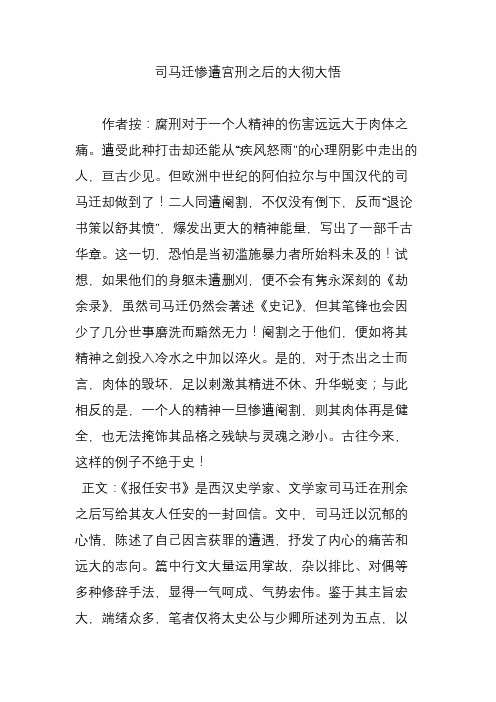 司马迁惨遭宫刑之后的大彻大悟

作者按：腐刑对于一个人精神的伤害远远大于肉体之痛。遭受此种打击却还能从“疾风怒雨”的心理阴影中走出的人，亘古少见。但欧洲中世纪的阿伯拉尔与中国汉代的司马迁却做到了！二人同遭阉割，不仅没有倒下，反而“退论书策以舒其愤”，爆发出更大的精神能量，写出了一部千古华章。这一切，恐怕是当初滥施暴力者所始料未及的！试想，如果他们的身躯未遭删刈，便不会有隽永深刻的《劫余录》，虽然司马迁仍然会著述《史记》，但其笔锋也会因少了几分世事磨洗而黯然无力！阉割之于他们，便如将其精神之剑投入冷水之中加以淬火。是的，对于杰出之士而言，肉体的毁坏，足以刺激其精进不休、升华蜕变；与此相反的是，一个人的精神一旦惨遭阉割，则其肉体再是健全，也无法掩饰其品格之残缺与灵魂之渺小。古往今来，这样的例子不绝于史！

正文：《报任安书》是西汉史学家、文学家司马迁在刑余之后写给其友人任安的一封回信。文中，司马迁以沉郁的心情，陈述了自己因言获罪的遭遇，抒发了内心的痛苦和远大的志向。篇中行文大量运用掌故，杂以排比、对偶等多种修辞手法，显得一气呵成、气势宏伟。鉴于其主旨宏大，端绪众多，笔者仅将太史公与少卿所述列为五点，以